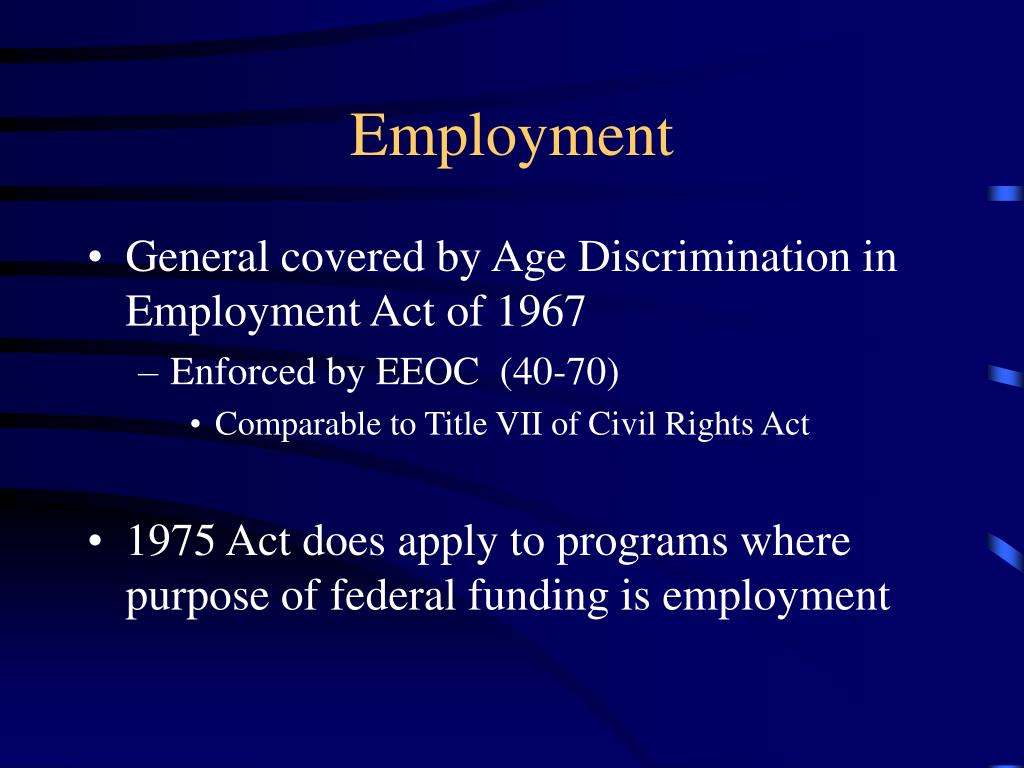 Employment

• General covered by Age Discrimination in Employment Act of 1967
– Enforced by EEOC (40-70)
• Comparable to Title VII of Civil Rights Act

• 1975 Act does apply to programs where purpose of federal funding is employment